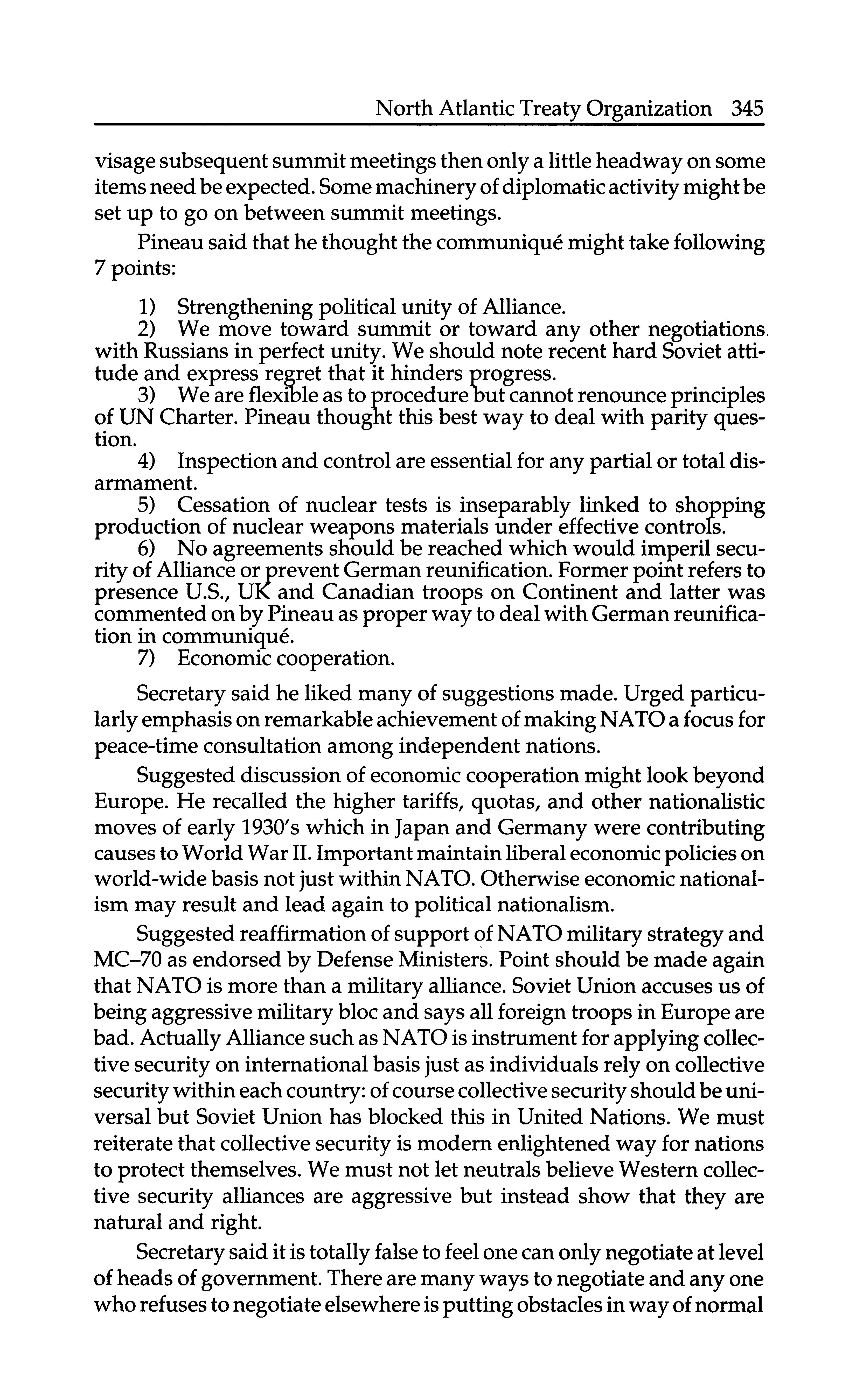 North Atlantic Treaty Organization 345

visage subsequent summit meetings then only a little headway on some items need be expected. Some machinery of diplomatic activity might be set up to go on between summit meetings.

Pineau said that he thought the communiqué might take following 7 points:

1) Strengthening political unity of Alliance.
2) We move toward summit or toward any other negotiations with Russians in perfect unity. We should note recent hard Soviet attitude and express regret that it hinders progress.
3) We are flexible as to procedure but cannot renounce principles of UN Charter. Pineau thought this best way to deal with parity question.
4) Inspection and control are essential for any partial or total disarmament.
5) Cessation of nuclear tests is inseparably linked to shopping production of nuclear weapons materials under effective controls.
6) No agreements should be reached which would imperil security of Alliance or prevent German reunification. Former point refers to presence U.S., UK and Canadian troops on Continent and latter was commented on by Pineau as proper way to deal with German reunification in communiqué.
7) Economic cooperation.

Secretary said he liked many of suggestions made. Urged particularly emphasis on remarkable achievement of making NATO a focus for peace-time consultation among independent nations.

Suggested discussion of economic cooperation might look beyond Europe. He recalled the higher tariffs, quotas, and other nationalistic moves of early 1930's which in Japan and Germany were contributing causes to World War II. Important maintain liberal economic policies on world-wide basis not just within NATO. Otherwise economic nationalism may result and lead again to political nationalism.

Suggested reaffirmation of support of NATO military strategy and MC–70 as endorsed by Defense Ministers. Point should be made again that NATO is more than a military alliance. Soviet Union accuses us of being aggressive military bloc and says all foreign troops in Europe are bad. Actually Alliance such as NATO is instrument for applying collective security on international basis just as individuals rely on collective security within each country: of course collective security should be universal but Soviet Union has blocked this in United Nations. We must reiterate that collective security is modern enlightened way for nations to protect themselves. We must not let neutrals believe Western collective security alliances are aggressive but instead show that they are natural and right.

Secretary said it is totally false to feel one can only negotiate at level of heads of government. There are many ways to negotiate and any one who refuses to negotiate elsewhere is putting obstacles in way of normal